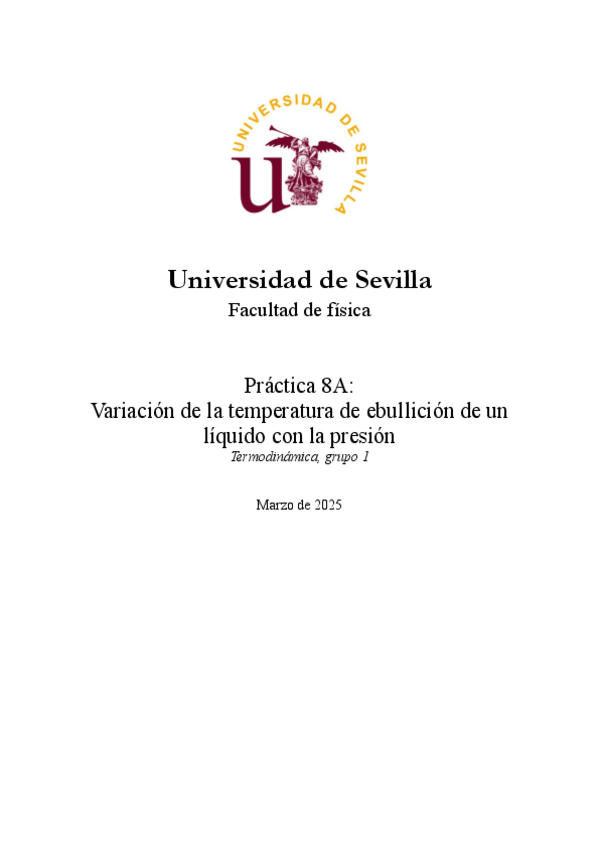 UNIVERSIDAD DE SEVILLA

Universidad de Sevilla

Facultad de física

Práctica 8A:
Variación de la temperatura de ebullición de un líquido con la presión

Termodinámica, grupo 1

Marzo de 2025